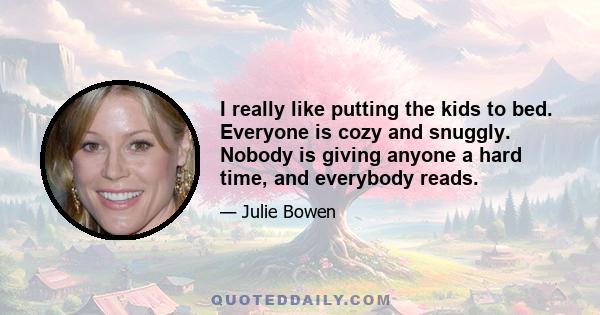 I really like putting the kids to bed. Everyone is cozy and snuggly. Nobody is giving anyone a hard time, and everybody reads.

— Julie Bowen

QUOTEDDAILY.COM